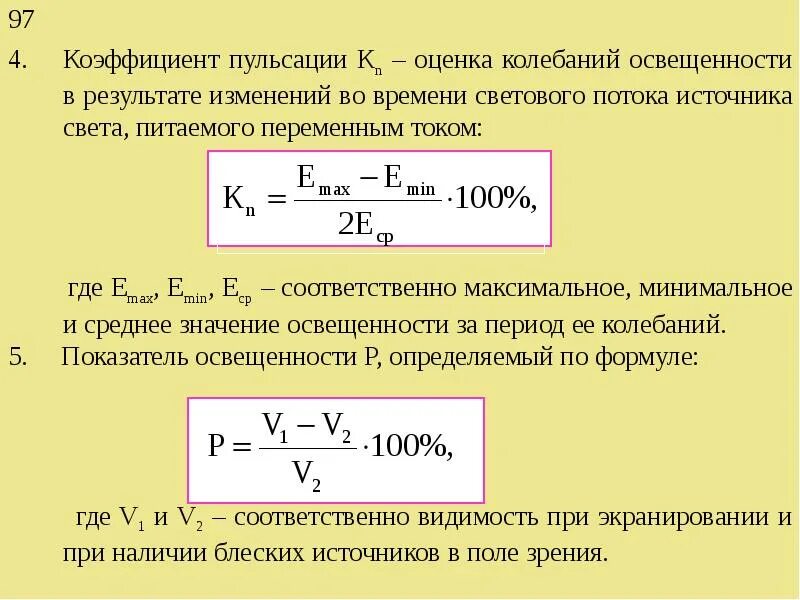 97

4. Коэффициент пульсации $K_n$ – оценка колебаний освещенности в результате изменений во времени светового потока источника света, питаемого переменным током:

$K_n = \frac{E_{max} - E_{min}}{2E_{ср}} \cdot 100\%,$

где $E_{max}$, $E_{min}$, $E_{ср}$ – соответственно максимальное, минимальное и среднее значение освещенности за период ее колебаний.

5. Показатель освещенности P, определяемый по формуле:

$P = \frac{V_1 - V_2}{V_2} \cdot 100\%,$

где $V_1$ и $V_2$ – соответственно видимость при экранировании и при наличии блеских источников в поле зрения.